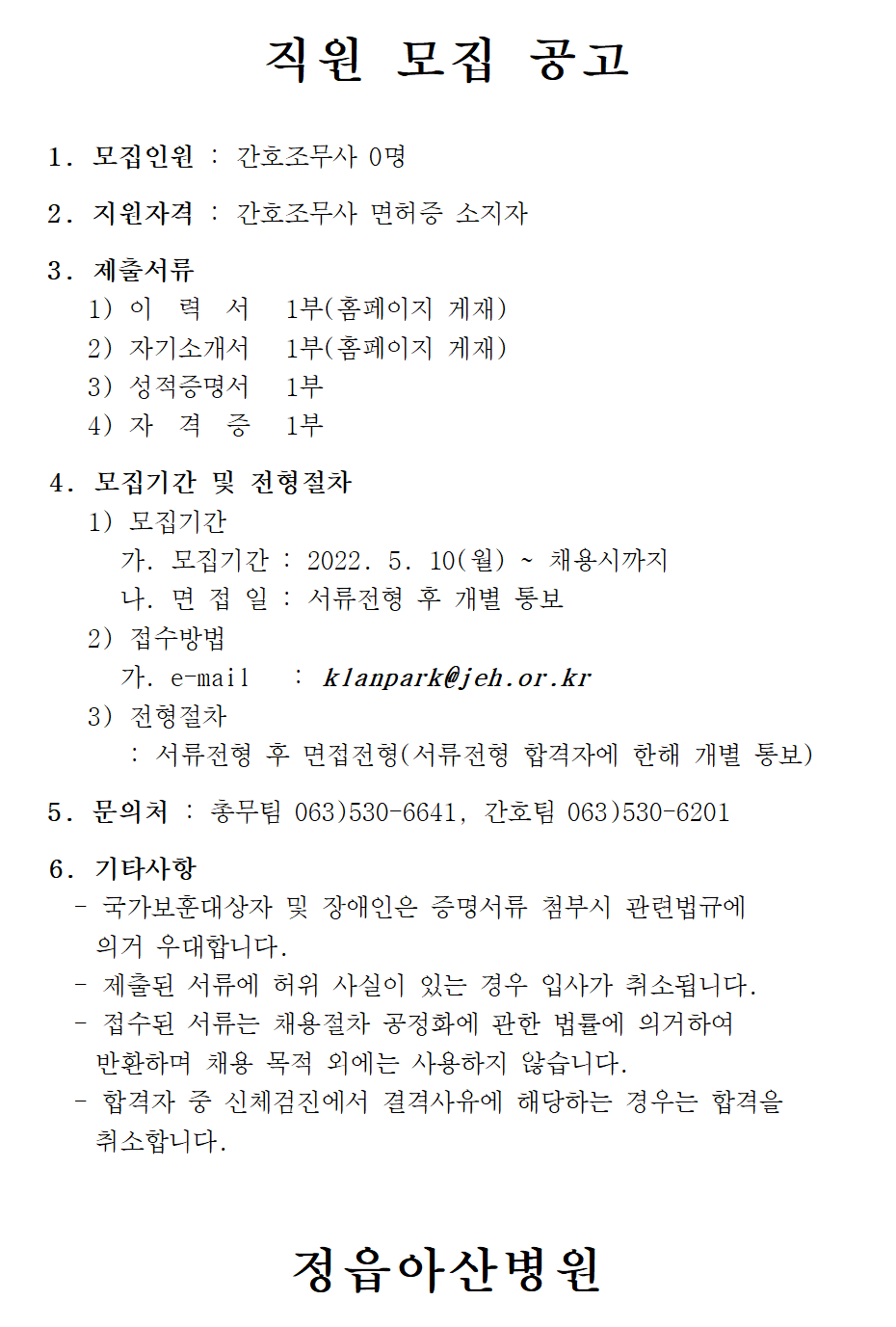 직원 모집 공고

1. 모집인원 : 간호조무사 0명

2. 지원자격 : 간호조무사 면허증 소지자

3. 제출서류
1) 이 력 서 1부(홈페이지 게재)
2) 자기소개서 1부(홈페이지 게재)
3) 성적증명서 1부
4) 자 격 증 1부

4. 모집기간 및 전형절차
1) 모집기간
가. 모집기간 : 2022. 5. 10(월) ~ 채용시까지
나. 면 접 일 : 서류전형 후 개별 통보
2) 접수방법
가. e-mail : klanpark@jeh.or.kr
3) 전형절차
: 서류전형 후 면접전형(서류전형 합격자에 한해 개별 통보)

5. 문의처 : 총무팀 063)530-6641, 간호팀 063)530-6201

6. 기타사항
- 국가보훈대상자 및 장애인은 증명서류 첨부시 관련법규에 의거 우대합니다.
- 제출된 서류에 허위 사실이 있는 경우 입사가 취소됩니다.
- 접수된 서류는 채용절차 공정화에 관한 법률에 의거하여 반환하며 채용 목적 외에는 사용하지 않습니다.
- 합격자 중 신체검진에서 결격사유에 해당하는 경우는 합격을 취소합니다.

정읍아산병원